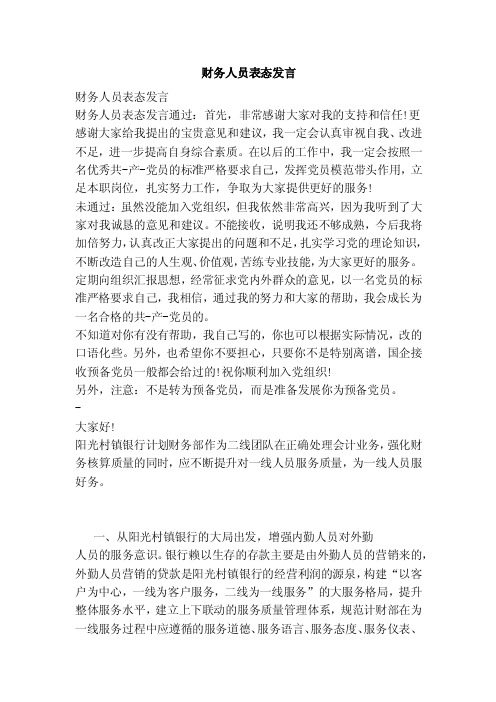 财务人员表态发言

财务人员表态发言

财务人员表态发言通过：首先，非常感谢大家对我的支持和信任!更感谢大家给我提出的宝贵意见和建议，我一定会认真审视自我、改进不足，进一步提高自身综合素质。在以后的工作中，我一定会按照一名优秀共-产-党员的标准严格要求自己，发挥党员模范带头作用，立足本职岗位，扎实努力工作，争取为大家提供更好的服务!

未通过：虽然没能加入党组织，但我依然非常高兴，因为我听到了大家对我诚恳的意见和建议。不能接收，说明我还不够成熟，今后我将加倍努力，认真改正大家提出的问题和不足，扎实学习党的理论知识，不断改造自己的人生观、价值观，苦练专业技能，为大家更好的服务。定期向组织汇报思想，经常征求党内外群众的意见，以一名党员的标准严格要求自己，我相信，通过我的努力和大家的帮助，我会成长为一名合格的共-产-党员的。

不知道对你有没有帮助，我自己写的，你也可以根据实际情况，改的口语化些。另外，也希望你不要担心，只要你不是特别离谱，国企接收预备党员一般都会给过的!祝你顺利加入党组织!

另外，注意：不是转为预备党员，而是准备发展你为预备党员。

-

大家好!

阳光村镇银行计划财务部作为二线团队在正确处理会计业务，强化财务核算质量的同时，应不断提升对一线人员服务质量，为一线人员服好务。

一、从阳光村镇银行的大局出发，增强内勤人员对外勤人员的服务意识。银行赖以生存的存款主要是由外勤人员的营销来的，外勤人员营销的贷款是阳光村镇银行的经营利润的源泉，构建“以客户为中心，一线为客户服务，二线为一线服务”的大服务格局，提升整体服务水平，建立上下联动的服务质量管理体系，规范计财部在为一线服务过程中应遵循的服务道德、服务语言、服务态度、服务仪表、